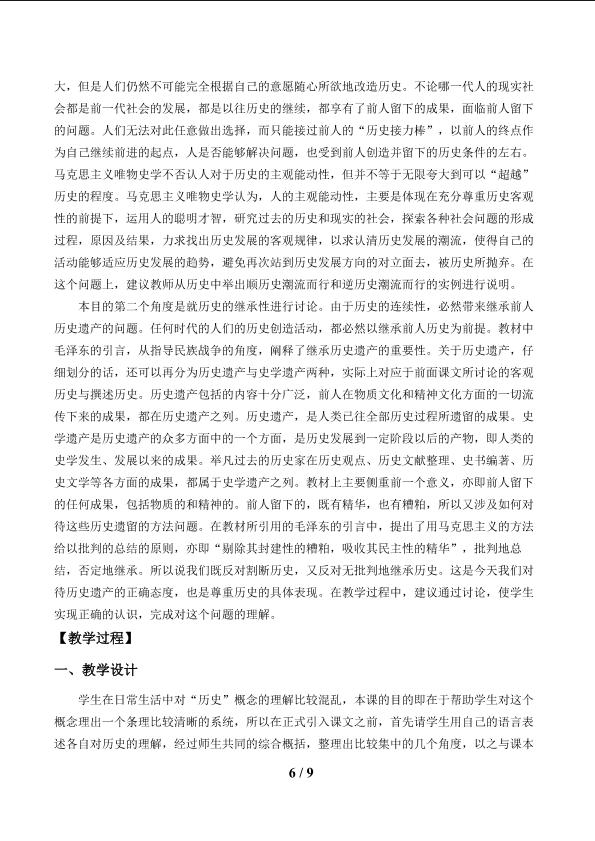 大，但是人们仍然不可能完全根据自己的意愿随心所欲地改造历史。不论哪一代人的现实社会都是前一代社会的发展，都是以往历史的继续，都享有了前人留下的成果，面临前人留下的问题。人们无法对此任意做出选择，而只能接过前人的“历史接力棒”，以前人的终点作为自己继续前进的起点，人是否能够解决问题，也受到前人创造并留下的历史条件的左右。马克思主义唯物史学不否认人对于历史的主观能动性，但并不等于无限夸大到可以“超越”历史的程度。马克思主义唯物史学认为，人的主观能动性，主要是体现在充分尊重历史客观性的前提下，运用人的聪明才智，研究过去的历史和现实的社会，探索各种社会问题的形成过程，原因及结果，力求找出历史发展的客观规律，以求认清历史发展的潮流，使得自己的活动能够适应历史发展的趋势，避免再次站到历史发展方向的对立面去，被历史所抛弃。在这个问题上，建议教师从历史中举出顺历史潮流而行和逆历史潮流而行的实例进行说明。

本目的第二个角度是就历史的继承性进行讨论。由于历史的连续性，必然带来继承前人历史遗产的问题。任何时代的人们的历史创造活动，都必然以继承前人历史为前提。教材中毛泽东的引言，从指导民族战争的角度，阐释了继承历史遗产的重要性。关于历史遗产，仔细划分的话，还可以再分为历史遗产与史学遗产两种，实际上对应于前面课文所讨论的客观历史与撰述历史。历史遗产包括的内容十分广泛，前人在物质文化和精神文化方面的一切流传下来的成果，都在历史遗产之列。历史遗产，是人类已往全部历史过程所遗留的成果。史学遗产是历史遗产的众多方面中的一个方面，是历史发展到一定阶段以后的产物，即人类的史学发生、发展以来的成果。举凡过去的历史家在历史观点、历史文献整理、史书编著、历史文学等各方面的成果，都属于史学遗产之列。教材上主要侧重前一个意义，亦即前人留下的任何成果，包括物质的和精神的。前人留下的，既有精华，也有糟粕，所以又涉及如何对待这些历史遗留的方法问题。在教材所引用的毛泽东的引言中，提出了用马克思主义的方法给以批判的总结的原则，亦即“剔除其封建性的糟粕，吸收其民主性的精华”，批判地总结，否定地继承。所以说我们既反对割断历史，又反对无批判地继承历史。这是今天我们对待历史遗产的正确态度，也是尊重历史的具体表现。在教学过程中，建议通过讨论，使学生实现正确的认识，完成对这个问题的理解。

【教学过程】

一、教学设计

学生在日常生活中对“历史”概念的理解比较混乱，本课的目的即在于帮助学生对这个概念理出一个条理比较清晰的系统，所以在正式引入课文之前，首先请学生用自己的语言表述各自对历史的理解，经过师生共同的综合概括，整理出比较集中的几个角度，以之与课本

6 / 9